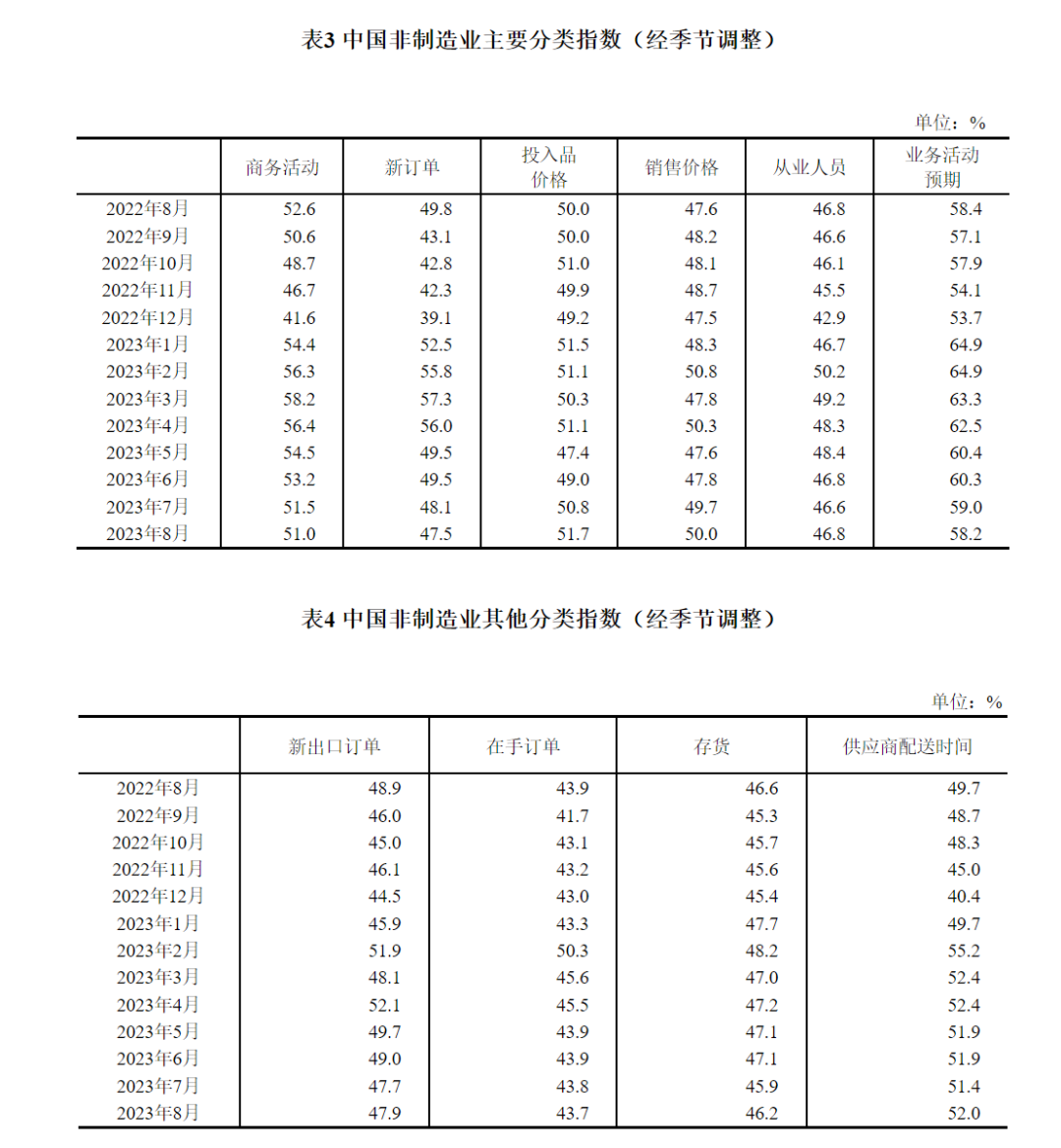 表3 中国非制造业主要分类指数（经季节调整）

单位：%

| | 商务活动 | 新订单 | 投入品价格 | 销售价格 | 从业人员 | 业务活动预期 |
|---|---|---|---|---|---|---|
| 2022年8月 | 52.6 | 49.8 | 50.0 | 47.6 | 46.8 | 58.4 |
| 2022年9月 | 50.6 | 43.1 | 50.0 | 48.2 | 46.6 | 57.1 |
| 2022年10月 | 48.7 | 42.8 | 51.0 | 48.1 | 46.1 | 57.9 |
| 2022年11月 | 46.7 | 42.3 | 49.9 | 48.7 | 45.5 | 54.1 |
| 2022年12月 | 41.6 | 39.1 | 49.2 | 47.5 | 42.9 | 53.7 |
| 2023年1月 | 54.4 | 52.5 | 51.5 | 48.3 | 46.7 | 64.9 |
| 2023年2月 | 56.3 | 55.8 | 51.1 | 50.8 | 50.2 | 64.9 |
| 2023年3月 | 58.2 | 57.3 | 50.3 | 47.8 | 49.2 | 63.3 |
| 2023年4月 | 56.4 | 56.0 | 51.1 | 50.3 | 48.3 | 62.5 |
| 2023年5月 | 54.5 | 49.5 | 47.4 | 47.6 | 48.4 | 60.4 |
| 2023年6月 | 53.2 | 49.5 | 49.0 | 47.8 | 46.8 | 60.3 |
| 2023年7月 | 51.5 | 48.1 | 50.8 | 49.7 | 46.6 | 59.0 |
| 2023年8月 | 51.0 | 47.5 | 51.7 | 50.0 | 46.8 | 58.2 |

表4 中国非制造业其他分类指数（经季节调整）

单位：%

| | 新出口订单 | 在手订单 | 存货 | 供应商配送时间 |
|---|---|---|---|---|
| 2022年8月 | 48.9 | 43.9 | 46.6 | 49.7 |
| 2022年9月 | 46.0 | 41.7 | 45.3 | 48.7 |
| 2022年10月 | 45.0 | 43.1 | 45.7 | 48.3 |
| 2022年11月 | 46.1 | 43.2 | 45.6 | 45.0 |
| 2022年12月 | 44.5 | 43.0 | 45.4 | 40.4 |
| 2023年1月 | 45.9 | 43.3 | 47.7 | 49.7 |
| 2023年2月 | 51.9 | 50.3 | 48.2 | 55.2 |
| 2023年3月 | 48.1 | 45.6 | 47.0 | 52.4 |
| 2023年4月 | 52.1 | 45.5 | 47.2 | 52.4 |
| 2023年5月 | 49.7 | 43.9 | 47.1 | 51.9 |
| 2023年6月 | 49.0 | 43.9 | 47.1 | 51.9 |
| 2023年7月 | 47.7 | 43.8 | 45.9 | 51.4 |
| 2023年8月 | 47.9 | 43.7 | 46.2 | 52.0 |